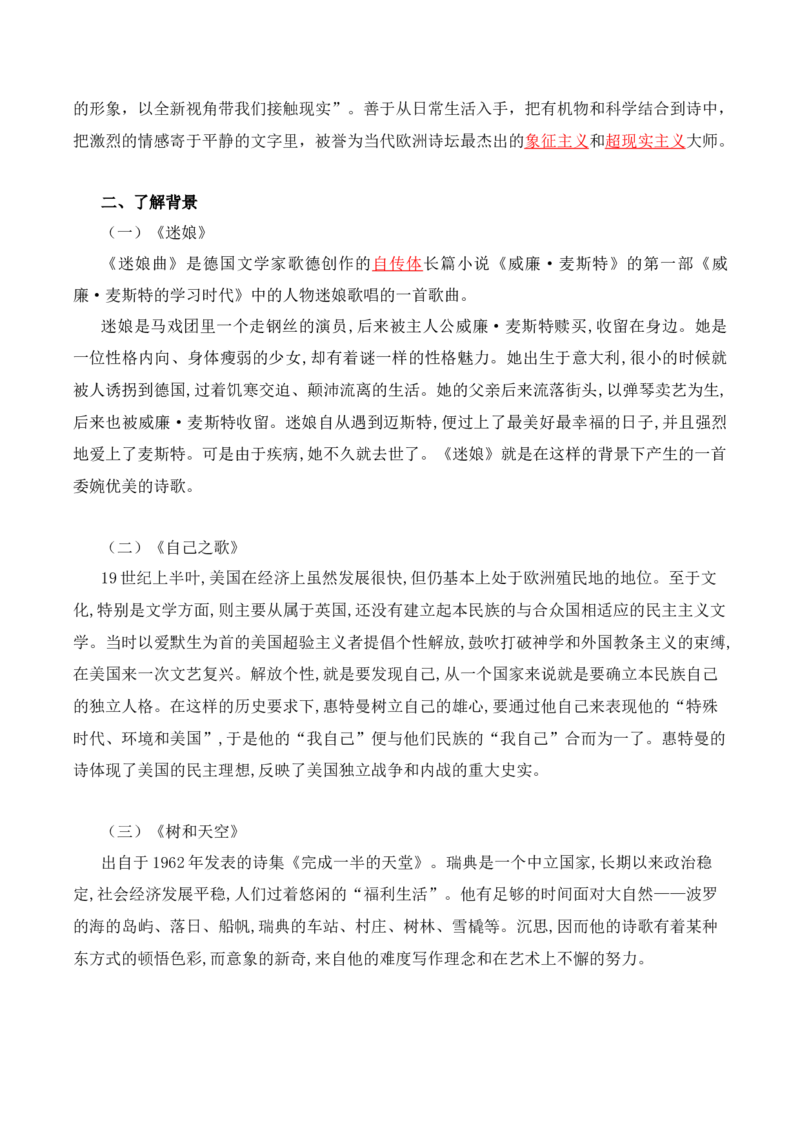 的形象，以全新视角带我们接触现实”。善于从日常生活入手，把有机物和科学结合到诗中，把激烈的情感寄于平静的文字里，被誉为当代欧洲诗坛最杰出的象征主义和超现实主义大师。

二、了解背景

（一）《迷娘》

《迷娘曲》是德国文学家歌德创作的自传体长篇小说《威廉·麦斯特》的第一部《威廉·麦斯特的学习时代》中的人物迷娘歌唱的一首歌曲。

迷娘是马戏团里一个走钢丝的演员，后来被主人公威廉·麦斯特赎买，收留在身边。她是一位性格内向、身体瘦弱的少女，却有着谜一样的性格魅力。她出生于意大利，很小的时候就被人诱拐到德国，过着饥寒交迫、颠沛流离的生活。她的父亲后来流落街头，以弹琴卖艺为生，后来也被威廉·麦斯特收留。迷娘自从遇到迈斯特，便过上了最美好最幸福的日子，并且强烈地爱上了麦斯特。可是由于疾病，她不久就去世了。《迷娘》就是在这样的背景下产生的一首委婉优美的诗歌。

（二）《自己之歌》

19世纪上半叶，美国在经济上虽然发展很快，但仍基本上处于欧洲殖民地的地位。至于文化，特别是文学方面，则主要从属于英国，还没有建立起本民族的与合众国相适应的民主主义文学。当时以爱默生为首的美国超验主义者提倡个性解放，鼓吹打破神学和外国教条主义的束缚，在美国来一次文艺复兴。解放个性，就是要发现自己，从一个国家来说就是要确立本民族自己的独立人格。在这样的历史要求下，惠特曼树立自己的雄心，要通过他自己来表现他的“特殊时代、环境和美国”，于是他的“我自己”便与他们民族的“我自己”合而为一了。惠特曼的诗体现了美国的民主理想，反映了美国独立战争和内战的重大史实。

（三）《树和天空》

出自于1962年发表的诗集《完成一半的天堂》。瑞典是一个中立国家，长期以来政治稳定，社会经济发展平稳，人们过着悠闲的“福利生活”。他有足够的时间面对大自然——波罗的海的岛屿、落日、船帆，瑞典的车站、村庄、树林、雪橇等。沉思，因而他的诗歌有着某种东方式的顿悟色彩，而意象的新奇，来自他的难度写作理念和在艺术上不懈的努力。